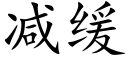 减缓